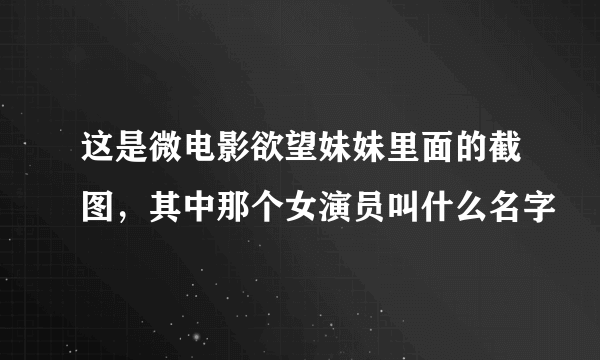 这是微电影欲望妹妹里面的截图，其中那个女演员叫什么名字